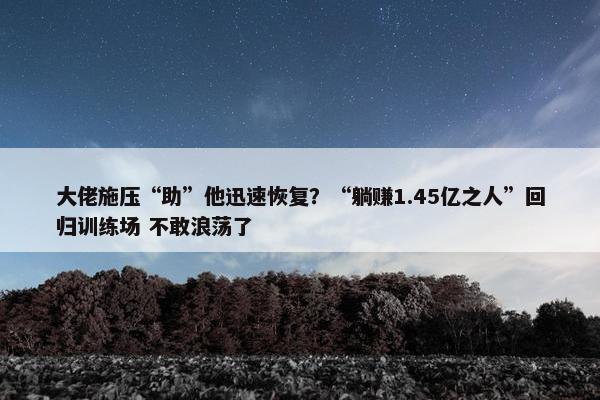 大佬施压“助”他迅速恢复？“躺赚1.45亿之人”回归训练场 不敢浪荡了